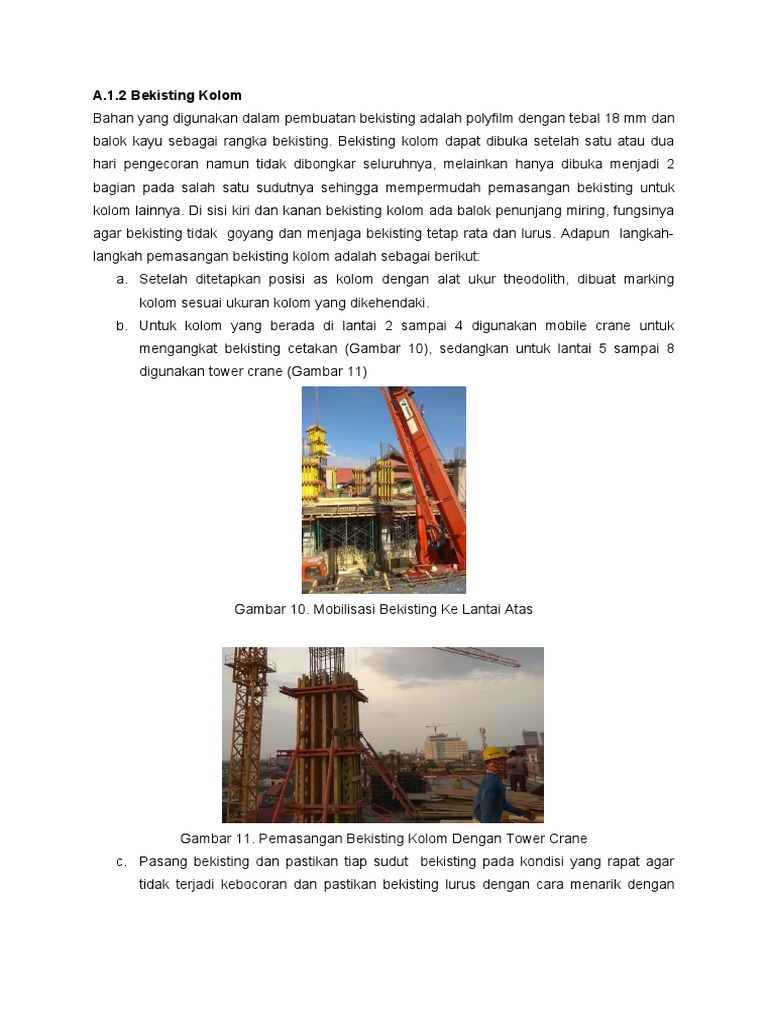 A.1.2 Bekisting Kolom

Bahan yang digunakan dalam pembuatan bekisting adalah polyfilm dengan tebal 18 mm dan balok kayu sebagai rangka bekisting. Bekisting kolom dapat dibuka setelah satu atau dua hari pengecoran namun tidak dibongkar seluruhnya, melainkan hanya dibuka menjadi 2 bagian pada salah satu sudutnya sehingga mempermudah pemasangan bekisting untuk kolom lainnya. Di sisi kiri dan kanan bekisting kolom ada balok penunjang miring, fungsinya agar bekisting tidak goyang dan menjaga bekisting tetap rata dan lurus. Adapun langkah-langkah pemasangan bekisting kolom adalah sebagai berikut:

a. Setelah ditetapkan posisi as kolom dengan alat ukur theodolith, dibuat marking kolom sesuai ukuran kolom yang dikehendaki.

b. Untuk kolom yang berada di lantai 2 sampai 4 digunakan mobile crane untuk mengangkat bekisting cetakan (Gambar 10), sedangkan untuk lantai 5 sampai 8 digunakan tower crane (Gambar 11)

Gambar 10. Mobilisasi Bekisting Ke Lantai Atas

Gambar 11. Pemasangan Bekisting Kolom Dengan Tower Crane

c. Pasang bekisting dan pastikan tiap sudut bekisting pada kondisi yang rapat agar tidak terjadi kebocoran dan pastikan bekisting lurus dengan cara menarik dengan